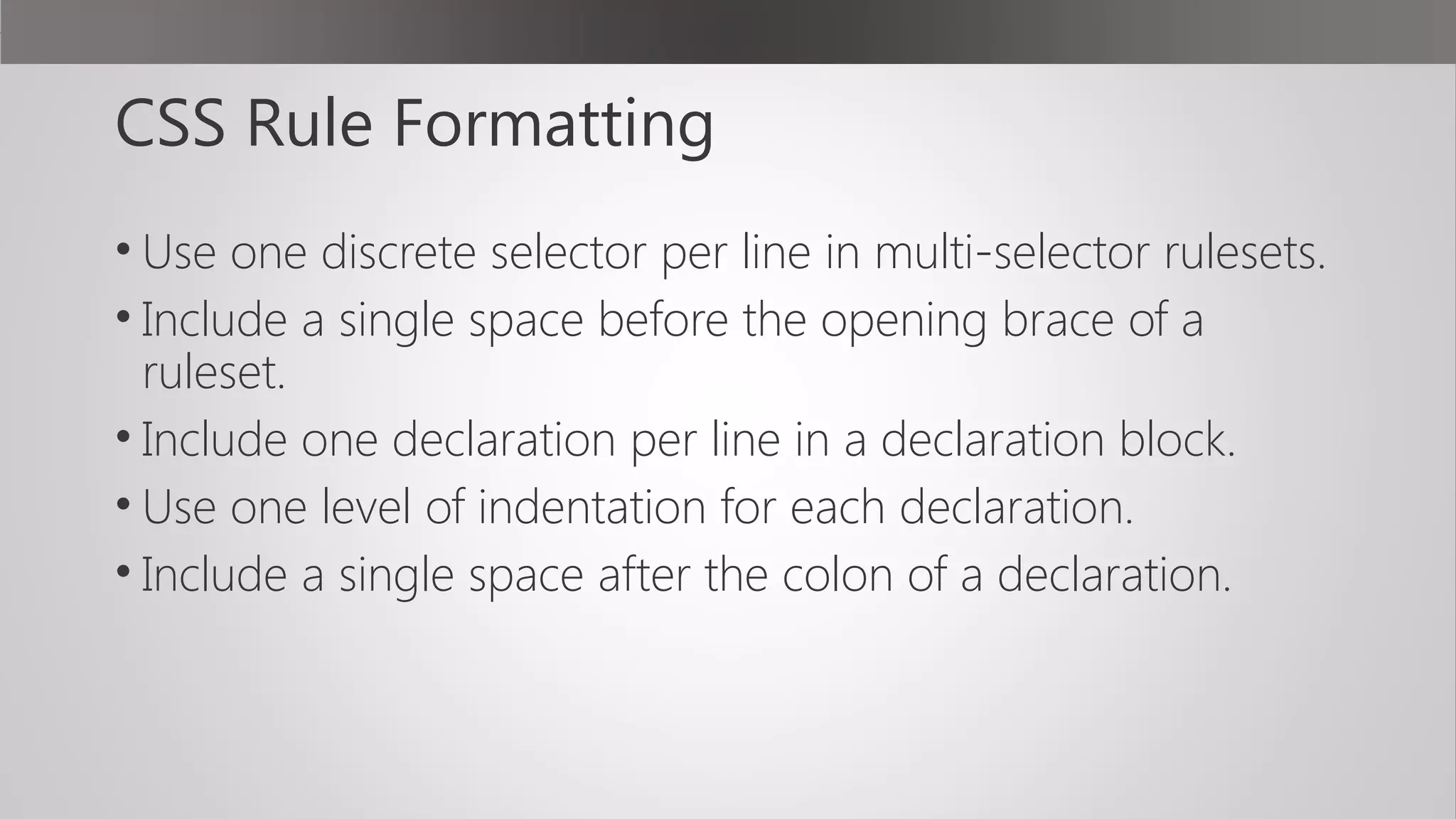 CSS Rule Formatting

• Use one discrete selector per line in multi-selector rulesets.
• Include a single space before the opening brace of a ruleset.
• Include one declaration per line in a declaration block.
• Use one level of indentation for each declaration.
• Include a single space after the colon of a declaration.